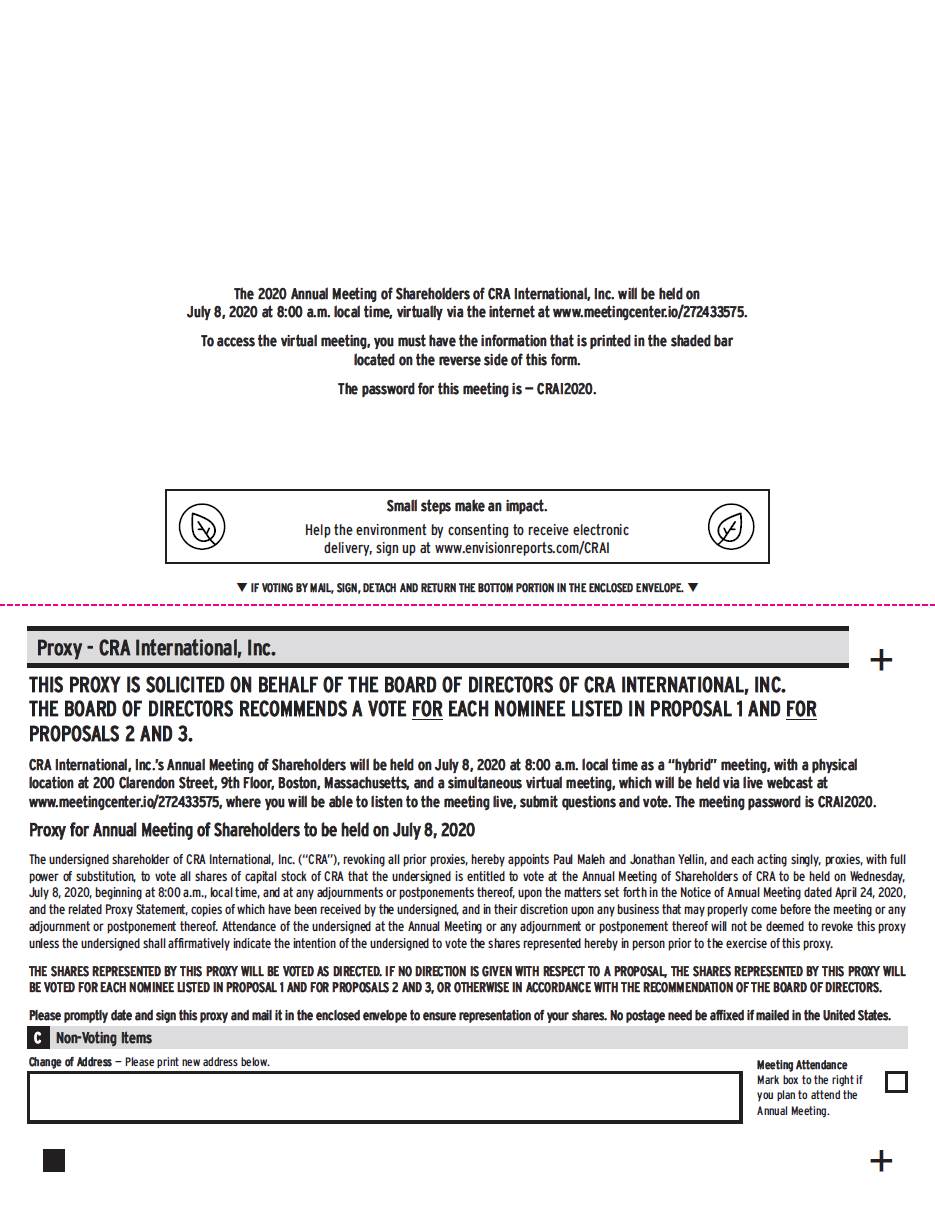 The 2020 Annual Meeting of Shareholders of CRA International, Inc. will be held on July 8, 2020 at 8:00 a.m. local time, virtually via the internet at www.meetingcenter.io/272433575.

To access the virtual meeting, you must have the information that is printed in the shaded bar located on the reverse side of this form.

The password for this meeting is — CRAI2020.

Small steps make an impact.

Help the environment by consenting to receive electronic delivery, sign up at www.envisionreports.com/CRAI

▼ IF VOTING BY MAIL, SIGN, DETACH AND RETURN THE BOTTOM PORTION IN THE ENCLOSED ENVELOPE. ▼

Proxy - CRA International, Inc.

+

THIS PROXY IS SOLICITED ON BEHALF OF THE BOARD OF DIRECTORS OF CRA INTERNATIONAL, INC.
THE BOARD OF DIRECTORS RECOMMENDS A VOTE FOR EACH NOMINEE LISTED IN PROPOSAL 1 AND FOR PROPOSALS 2 AND 3.

CRA International, Inc.'s Annual Meeting of Shareholders will be held on July 8, 2020 at 8:00 a.m. local time as a "hybrid" meeting, with a physical location at 200 Clarendon Street, 9th Floor, Boston, Massachusetts, and a simultaneous virtual meeting, which will be held via live webcast at www.meetingcenter.io/272433575, where you will be able to listen to the meeting live, submit questions and vote. The meeting password is CRAI2020.

Proxy for Annual Meeting of Shareholders to be held on July 8, 2020

The undersigned shareholder of CRA International, Inc. ("CRA"), revoking all prior proxies, hereby appoints Paul Maleh and Jonathan Yellin, and each acting singly, proxies, with full power of substitution, to vote all shares of capital stock of CRA that the undersigned is entitled to vote at the Annual Meeting of Shareholders of CRA to be held on Wednesday, July 8, 2020, beginning at 8:00 a.m., local time, and at any adjournments or postponements thereof, upon the matters set forth in the Notice of Annual Meeting dated April 24, 2020, and the related Proxy Statement, copies of which have been received by the undersigned, and in their discretion upon any business that may properly come before the meeting or any adjournment or postponement thereof. Attendance of the undersigned at the Annual Meeting or any adjournment or postponement thereof will not be deemed to revoke this proxy unless the undersigned shall affirmatively indicate the intention of the undersigned to vote the shares represented hereby in person prior to the exercise of this proxy.

THE SHARES REPRESENTED BY THIS PROXY WILL BE VOTED AS DIRECTED. IF NO DIRECTION IS GIVEN WITH RESPECT TO A PROPOSAL, THE SHARES REPRESENTED BY THIS PROXY WILL BE VOTED FOR EACH NOMINEE LISTED IN PROPOSAL 1 AND FOR PROPOSALS 2 AND 3, OR OTHERWISE IN ACCORDANCE WITH THE RECOMMENDATION OF THE BOARD OF DIRECTORS.

Please promptly date and sign this proxy and mail it in the enclosed envelope to ensure representation of your shares. No postage need be affixed if mailed in the United States.

C Non-Voting Items

Change of Address — Please print new address below.

Meeting Attendance
Mark box to the right if you plan to attend the Annual Meeting.

+